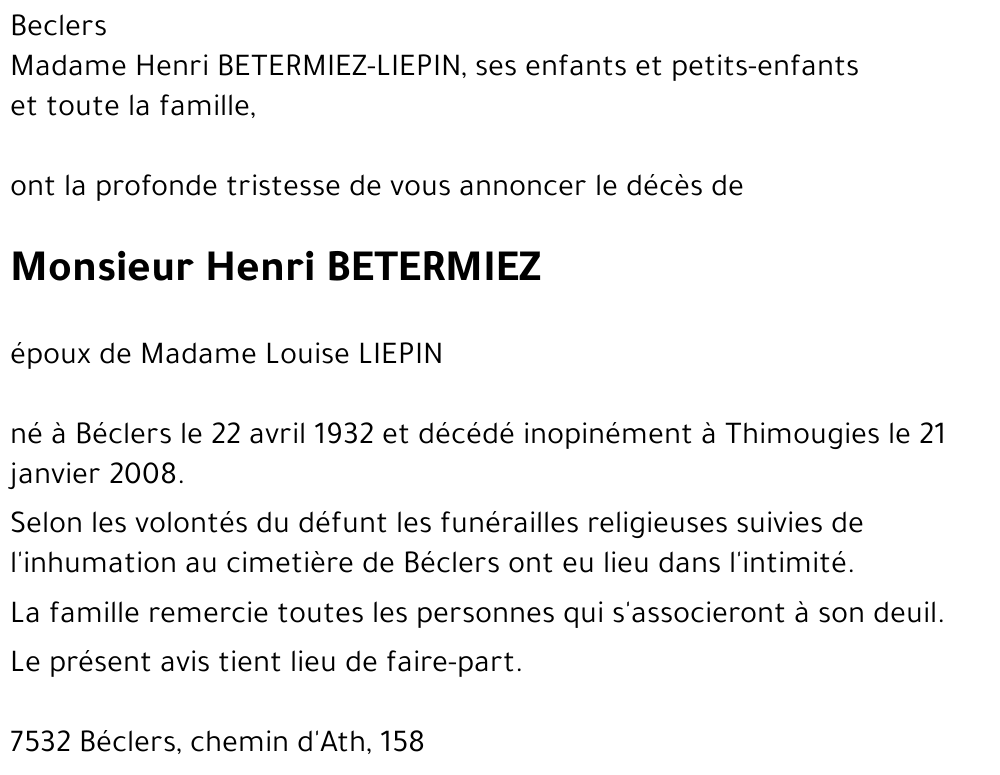 Beclers
Madame Henri BETERMIEZ-LIEPIN, ses enfants et petits-enfants et toute la famille,

ont la profonde tristesse de vous annoncer le décès de

Monsieur Henri BETERMIEZ

époux de Madame Louise LIEPIN

né à Béclers le 22 avril 1932 et décédé inopinément à Thimougies le 21 janvier 2008.

Selon les volontés du défunt les funérailles religieuses suivies de l'inhumation au cimetière de Béclers ont eu lieu dans l'intimité.

La famille remercie toutes les personnes qui s'associeront à son deuil.

Le présent avis tient lieu de faire-part.

7532 Béclers, chemin d'Ath, 158